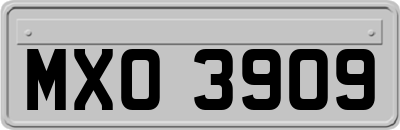 MXO 3909